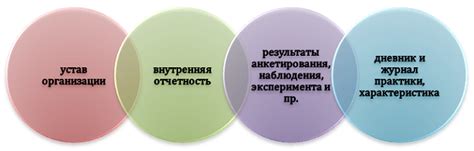 устав организации

внутренняя отчетность

результаты анкетирования, наблюдения, эксперимента и пр.

дневник и журнал практики, характеристика